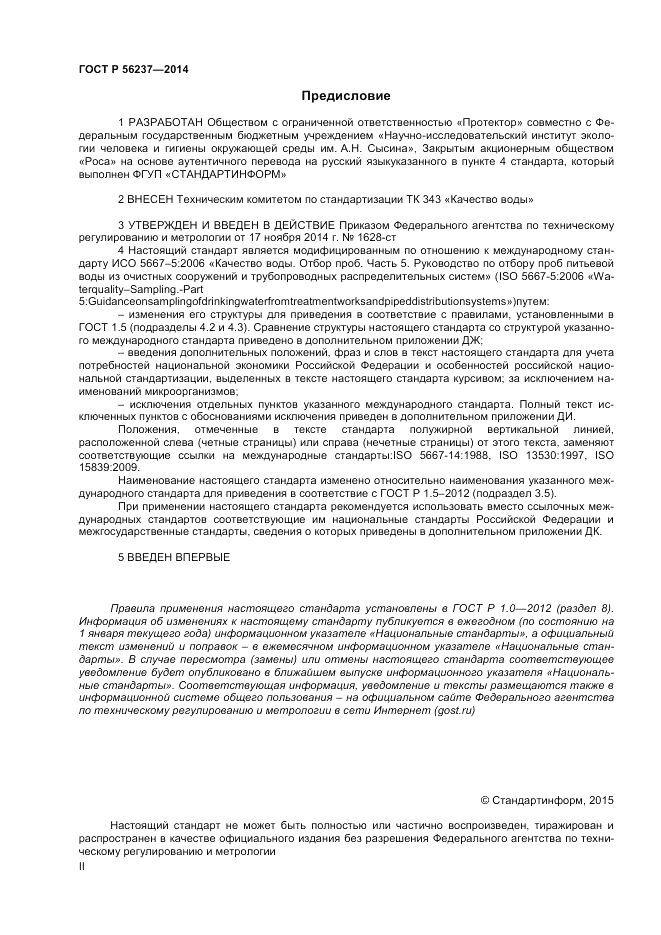 ГОСТ Р 56237—2014

Предисловие

1 РАЗРАБОТАН Обществом с ограниченной ответственностью «Протектор» совместно с Федеральным государственным бюджетным учреждением «Научно-исследовательский институт экологии человека и гигиены окружающей среды им. А.Н. Сысина», Закрытым акционерным обществом «Роса» на основе аутентичного перевода на русский языкуказанного в пункте 4 стандарта, который выполнен ФГУП «СТАНДАРТИНФОРМ»

2 ВНЕСЕН Техническим комитетом по стандартизации ТК 343 «Качество воды»

3 УТВЕРЖДЕН И ВВЕДЕН В ДЕЙСТВИЕ Приказом Федерального агентства по техническому регулированию и метрологии от 17 ноября 2014 г. № 1628-ст

4 Настоящий стандарт является модифицированным по отношению к международному стандарту ИСО 5667–5:2006 «Качество воды. Отбор проб. Часть 5. Руководство по отбору проб питьевой воды из очистных сооружений и трубопроводных распределительных систем» (ISO 5667-5:2006 «Waterquality–Sampling.-Part 5:Guidanceonsamplingofdrinkingwaterfromtreatmentworksandpipeddistributionsystems»)путем:

– изменения его структуры для приведения в соответствие с правилами, установленными в ГОСТ 1.5 (подразделы 4.2 и 4.3). Сравнение структуры настоящего стандарта со структурой указанного международного стандарта приведено в дополнительном приложении ДЖ;

– введения дополнительных положений, фраз и слов в текст настоящего стандарта для учета потребностей национальной экономики Российской Федерации и особенностей российской национальной стандартизации, выделенных в тексте настоящего стандарта курсивом; за исключением наименований микроорганизмов;

– исключения отдельных пунктов указанного международного стандарта. Полный текст исключенных пунктов с обоснованиями исключения приведен в дополнительном приложении ДИ.

Положения, отмеченные в тексте стандарта полужирной вертикальной линией, расположенной слева (четные страницы) или справа (нечетные страницы) от этого текста, заменяют соответствующие ссылки на международные стандарты:ISO 5667-14:1988, ISO 13530:1997, ISO 15839:2009.

Наименование настоящего стандарта изменено относительно наименования указанного международного стандарта для приведения в соответствие с ГОСТ Р 1.5–2012 (подраздел 3.5).

При применении настоящего стандарта рекомендуется использовать вместо ссылочных международных стандартов соответствующие им национальные стандарты Российской Федерации и межгосударственные стандарты, сведения о которых приведены в дополнительном приложении ДК.

5 ВВЕДЕН ВПЕРВЫЕ

Правила применения настоящего стандарта установлены в ГОСТ Р 1.0—2012 (раздел 8). Информация об изменениях к настоящему стандарту публикуется в ежегодном (по состоянию на 1 января текущего года) информационном указателе «Национальные стандарты», а официальный текст изменений и поправок – в ежемесячном информационном указателе «Национальные стандарты». В случае пересмотра (замены) или отмены настоящего стандарта соответствующее уведомление будет опубликовано в ближайшем выпуске информационного указателя «Национальные стандарты». Соответствующая информация, уведомление и тексты размещаются также в информационной системе общего пользования – на официальном сайте Федерального агентства по техническому регулированию и метрологии в сети Интернет (gost.ru)

© Стандартинформ, 2015

Настоящий стандарт не может быть полностью или частично воспроизведен, тиражирован и распространен в качестве официального издания без разрешения Федерального агентства по техническому регулированию и метрологии

II